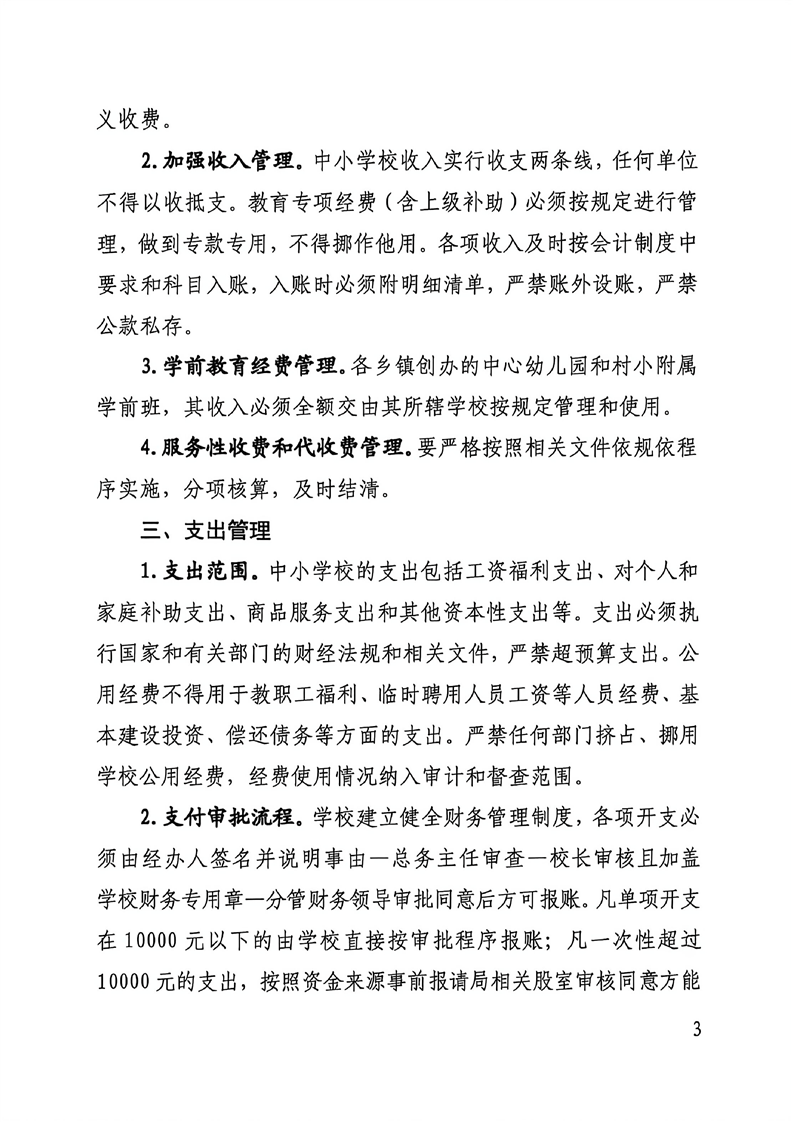 义收费。

2.加强收入管理。中小学校收入实行收支两条线，任何单位不得以收抵支。教育专项经费（含上级补助）必须按规定进行管理，做到专款专用，不得挪作他用。各项收入及时按会计制度中要求和科目入账，入账时必须附明细清单，严禁账外设账，严禁公款私存。

3.学前教育经费管理。各乡镇创办的中心幼儿园和村小附属学前班，其收入必须全额交由其所辖学校按规定管理和使用。

4.服务性收费和代收费管理。要严格按照相关文件依规依程序实施，分项核算，及时结清。

三、支出管理

1.支出范围。中小学校的支出包括工资福利支出、对个人和家庭补助支出、商品服务支出和其他资本性支出等。支出必须执行国家和有关部门的财经法规和相关文件，严禁超预算支出。公用经费不得用于教职工福利、临时聘用人员工资等人员经费、基本建设投资、偿还债务等方面的支出。严禁任何部门挤占、挪用学校公用经费，经费使用情况纳入审计和督查范围。

2.支付审批流程。学校建立健全财务管理制度，各项开支必须由经办人签名并说明事由—总务主任审查—校长审核且加盖学校财务专用章—分管财务领导审批同意后方可报账。凡单项开支在 10000 元以下的由学校直接按审批程序报账；凡一次性超过 10000 元的支出，按照资金来源事前报请局相关股室审核同意方能

3